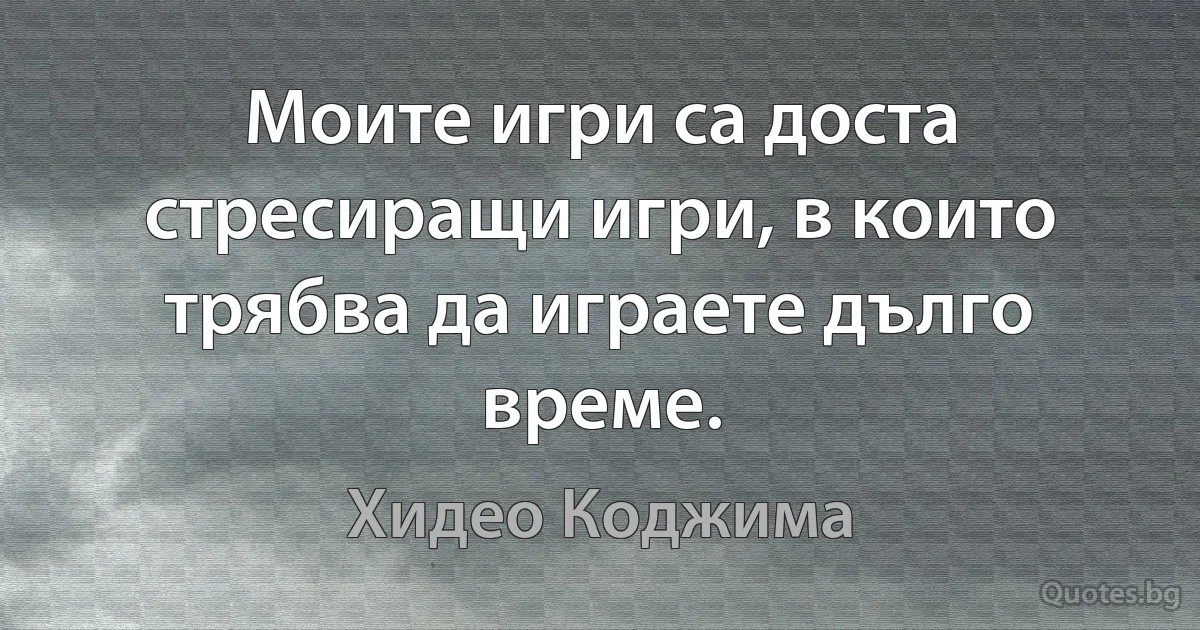 Моите игри са доста стресиращи игри, в които трябва да играете дълго време.

Хидео Коджима

Quotes.bg